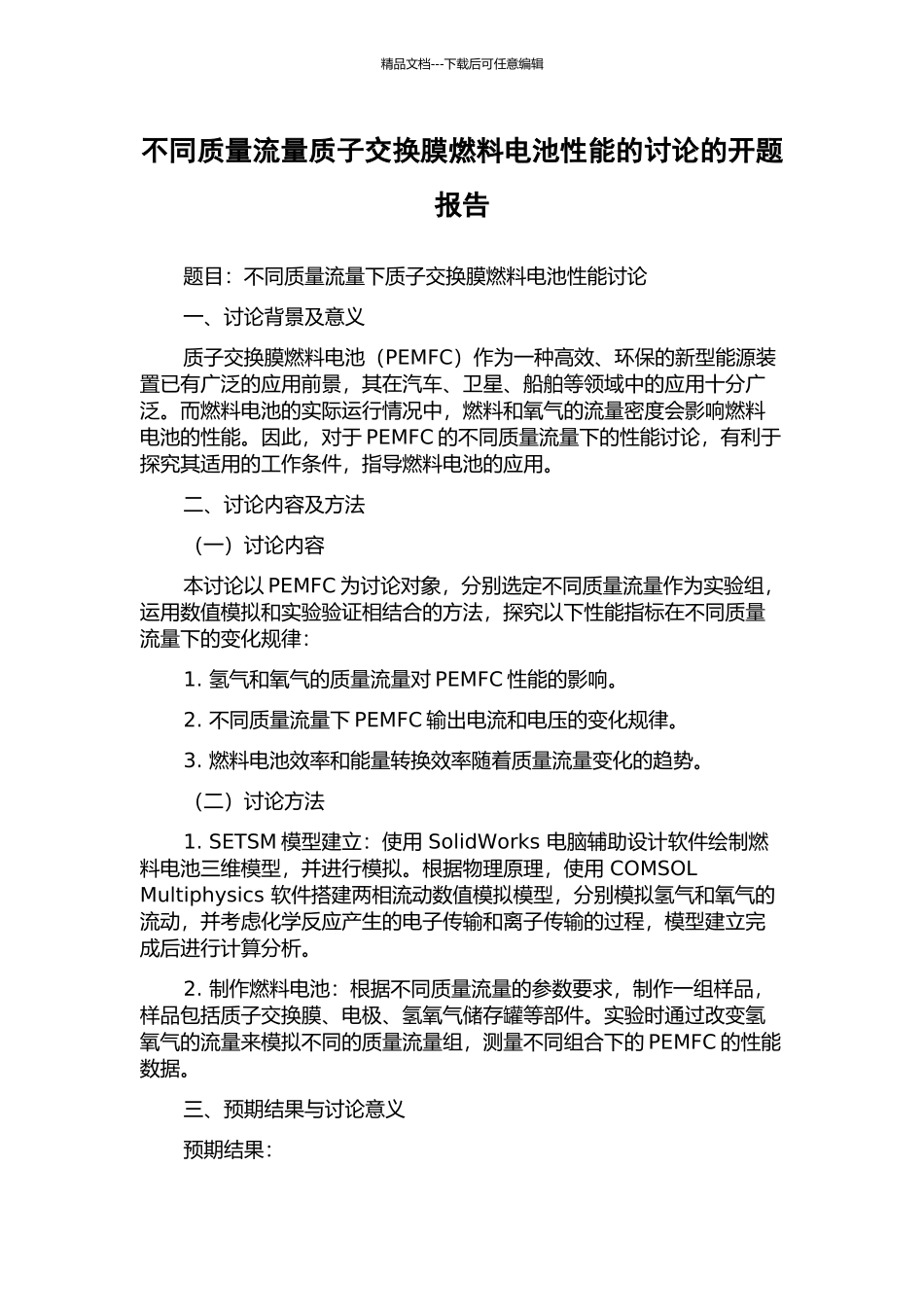 精品文档---下载后可任意编辑

不同质量流量质子交换膜燃料电池性能的讨论的开题报告

题目：不同质量流量下质子交换膜燃料电池性能讨论

一、讨论背景及意义

质子交换膜燃料电池（PEMFC）作为一种高效、环保的新型能源装置已有广泛的应用前景，其在汽车、卫星、船舶等领域中的应用十分广泛。而燃料电池的实际运行情况中，燃料和氧气的流量密度会影响燃料电池的性能。因此，对于 PEMFC 的不同质量流量下的性能讨论，有利于探究其适用的工作条件，指导燃料电池的应用。

二、讨论内容及方法

（一）讨论内容

本讨论以 PEMFC 为讨论对象，分别选定不同质量流量作为实验组，运用数值模拟和实验验证相结合的方法，探究以下性能指标在不同质量流量下的变化规律：

1. 氢气和氧气的质量流量对 PEMFC 性能的影响。

2. 不同质量流量下 PEMFC 输出电流和电压的变化规律。

3. 燃料电池效率和能量转换效率随着质量流量变化的趋势。

（二）讨论方法

1. SETSM 模型建立：使用 SolidWorks 电脑辅助设计软件绘制燃料电池三维模型，并进行模拟。根据物理原理，使用 COMSOL Multiphysics 软件搭建两相流动数值模拟模型，分别模拟氢气和氧气的流动，并考虑化学反应产生的电子传输和离子传输的过程，模型建立完成后进行计算分析。

2. 制作燃料电池：根据不同质量流量的参数要求，制作一组样品，样品包括质子交换膜、电极、氢氧气储存罐等部件。实验时通过改变氢氧气的流量来模拟不同的质量流量组，测量不同组合下的 PEMFC 的性能数据。

三、预期结果与讨论意义

预期结果：